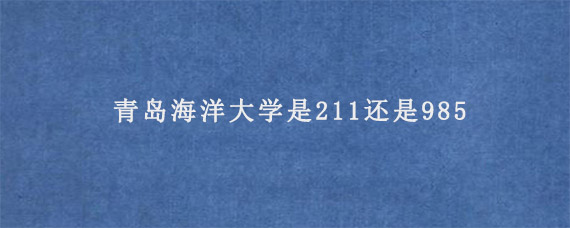 青岛海洋大学是211还是985